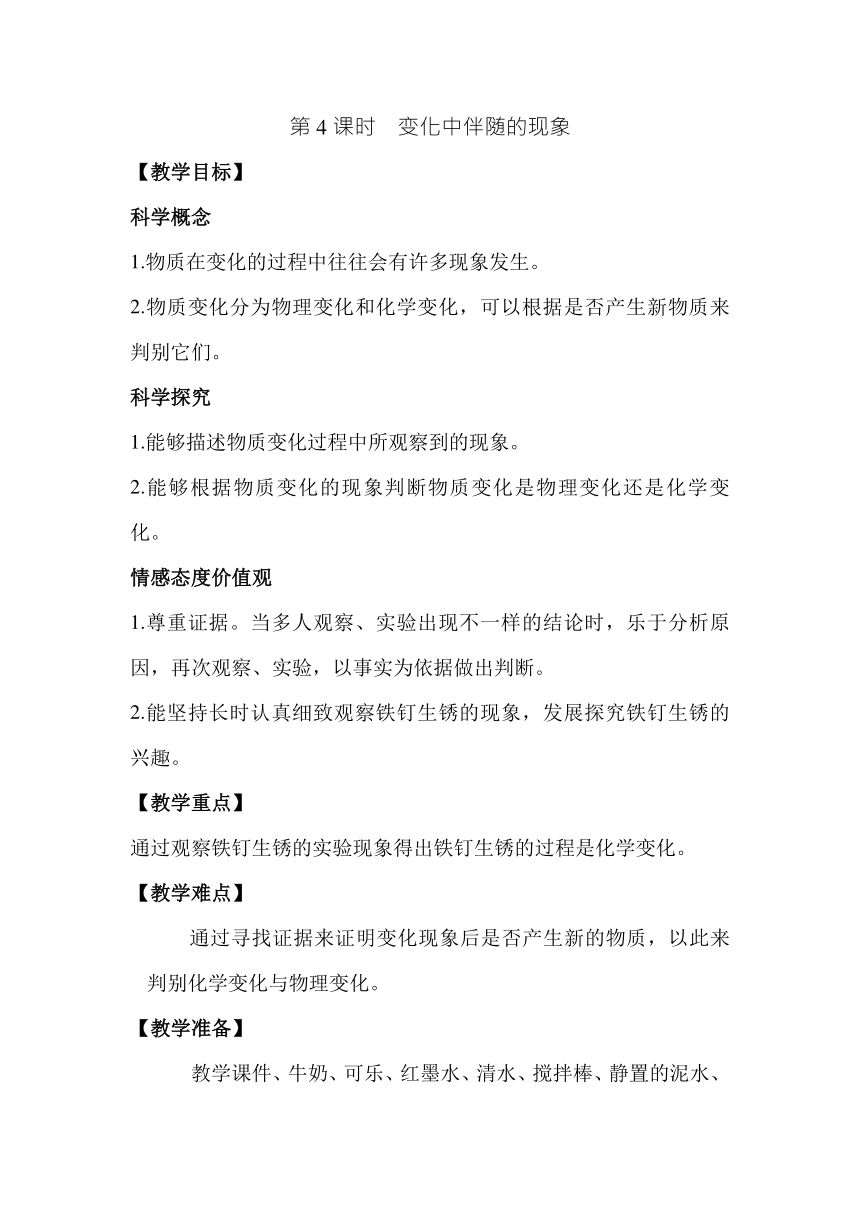 第 4 课时　变化中伴随的现象

【教学目标】

科学概念

1.物质在变化的过程中往往会有许多现象发生。

2.物质变化分为物理变化和化学变化，可以根据是否产生新物质来判别它们。

科学探究

1.能够描述物质变化过程中所观察到的现象。

2.能够根据物质变化的现象判断物质变化是物理变化还是化学变化。

情感态度价值观

1.尊重证据。当多人观察、实验出现不一样的结论时，乐于分析原因，再次观察、实验，以事实为依据做出判断。

2.能坚持长时认真细致观察铁钉生锈的现象，发展探究铁钉生锈的兴趣。

【教学重点】

通过观察铁钉生锈的实验现象得出铁钉生锈的过程是化学变化。

【教学难点】

通过寻找证据来证明变化现象后是否产生新的物质，以此来判别化学变化与物理变化。

【教学准备】

教学课件、牛奶、可乐、红墨水、清水、搅拌棒、静置的泥水、